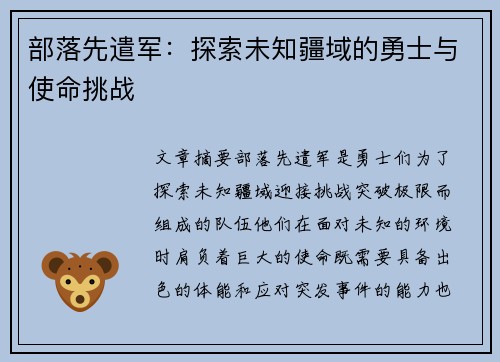 部落先遣军：探索未知疆域的勇士与使命挑战

文章摘要部落先遣军是勇士们为了探索未知疆域迎接挑战突破极限而组成的队伍他们在面对未知的环境时肩负着巨大的使命既需要具备出色的体能和应对突发事件的能力也